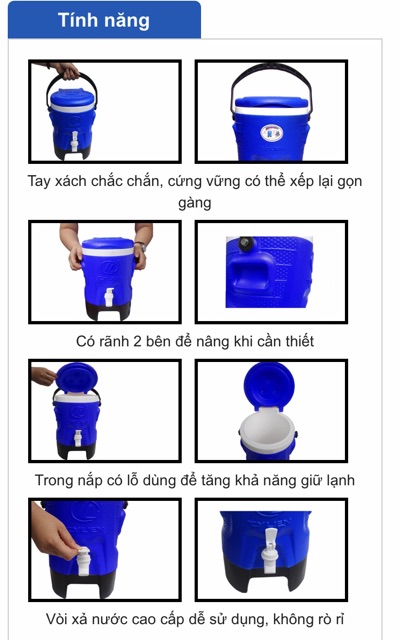 Tính năng

Tay xách chắc chắn, cứng vững có thể xếp lại gọn gàng

Có rãnh 2 bên để nâng khi cần thiết

Trong nắp có lỗ dùng để tăng khả năng giữ lạnh

Vòi xả nước cao cấp dễ sử dụng, không rò rỉ